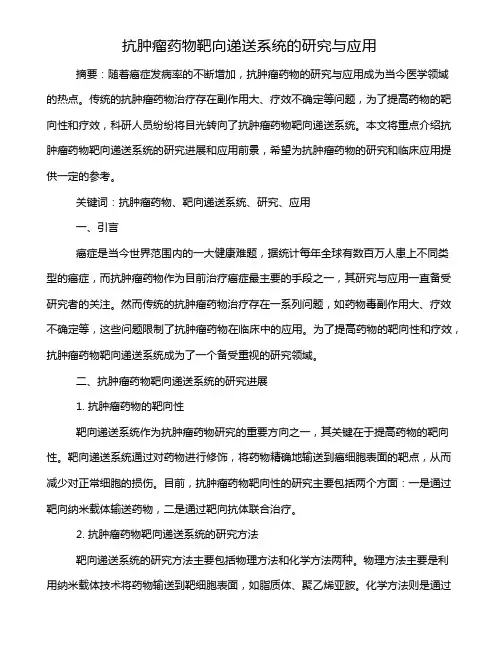 抗肿瘤药物靶向递送系统的研究与应用

摘要：随着癌症发病率的不断增加，抗肿瘤药物的研究与应用成为当今医学领域的热点。传统的抗肿瘤药物治疗存在副作用大、疗效不确定等问题，为了提高药物的靶向性和疗效，科研人员纷纷将目光转向了抗肿瘤药物靶向递送系统。本文将重点介绍抗肿瘤药物靶向递送系统的研究进展和应用前景，希望为抗肿瘤药物的研究和临床应用提供一定的参考。

关键词：抗肿瘤药物、靶向递送系统、研究、应用

一、引言

癌症是当今世界范围内的一大健康难题，据统计每年全球有数百万人患上不同类型的癌症，而抗肿瘤药物作为目前治疗癌症最主要的手段之一，其研究与应用一直备受研究者的关注。然而传统的抗肿瘤药物治疗存在一系列问题，如药物毒副作用大、疗效不确定等，这些问题限制了抗肿瘤药物在临床中的应用。为了提高药物的靶向性和疗效，抗肿瘤药物靶向递送系统成为了一个备受重视的研究领域。

二、抗肿瘤药物靶向递送系统的研究进展

1. 抗肿瘤药物的靶向性

靶向递送系统作为抗肿瘤药物研究的重要方向之一，其关键在于提高药物的靶向性。靶向递送系统通过对药物进行修饰，将药物精确地输送到癌细胞表面的靶点，从而减少对正常细胞的损伤。目前，抗肿瘤药物靶向性的研究主要包括两个方面：一是通过靶向纳米载体输送药物，二是通过靶向抗体联合治疗。

2. 抗肿瘤药物靶向递送系统的研究方法

靶向递送系统的研究方法主要包括物理方法和化学方法两种。物理方法主要是利用纳米载体技术将药物输送到靶细胞表面，如脂质体、聚乙烯亚胺。化学方法则是通过